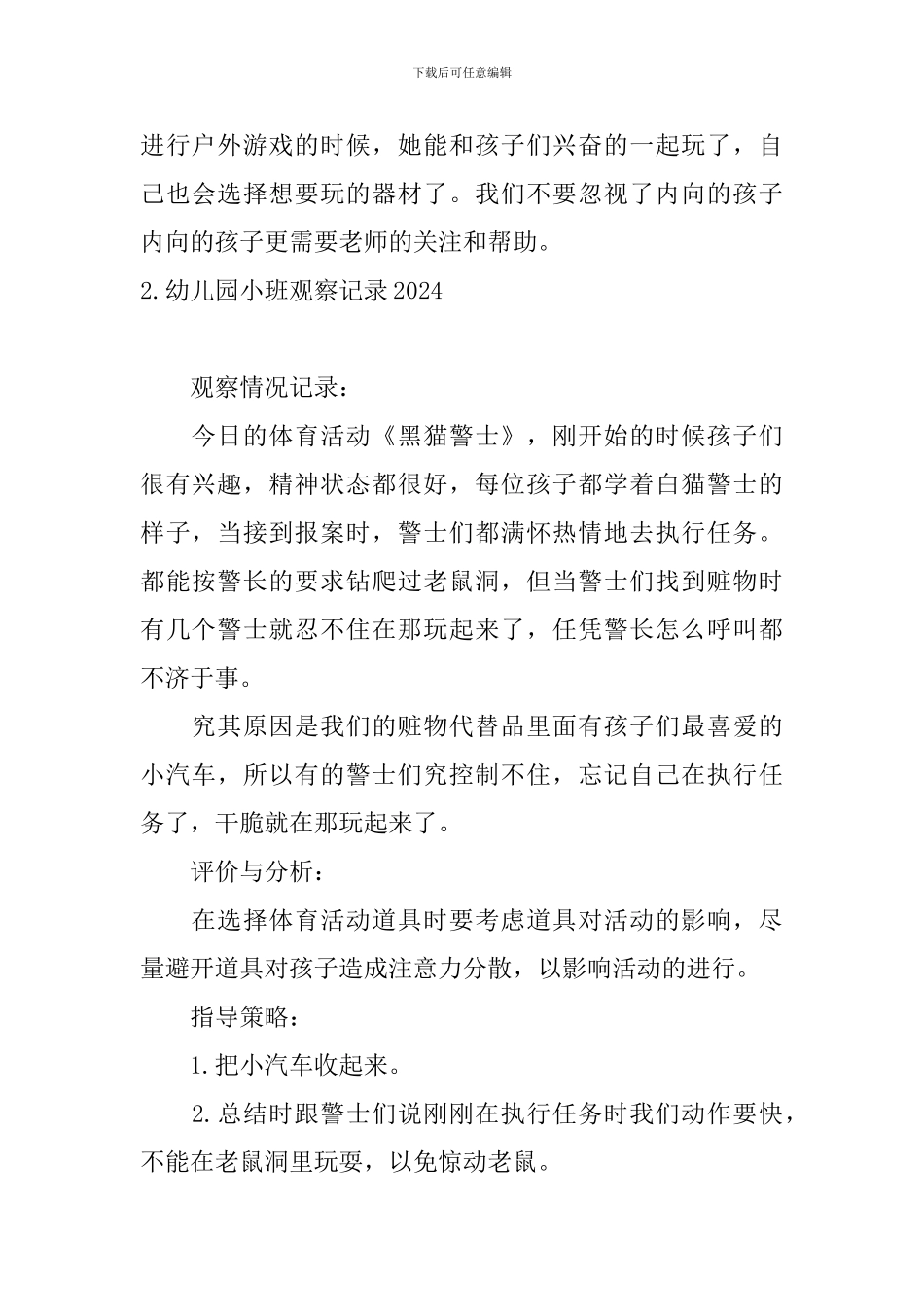 下载后可任意编辑

进行户外游戏的时候，她能和孩子们兴奋的一起玩了，自己也会选择想要玩的器材了。我们不要忽视了内向的孩子内向的孩子更需要老师的关注和帮助。

2.幼儿园小班观察记录2024

观察情况记录：

今日的体育活动《黑猫警士》，刚开始的时候孩子们很有兴趣，精神状态都很好，每位孩子都学着白猫警士的样子，当接到报案时，警士们都满怀热情地去执行任务。都能按警长的要求钻爬过老鼠洞，但当警士们找到赃物时有几个警士就忍不住在那玩起来了，任凭警长怎么呼叫都不济于事。

究其原因是我们的赃物代替品里面有孩子们最喜爱的小汽车，所以有的警士们究控制不住，忘记自己在执行任务了，干脆就在那玩起来了。

评价与分析：

在选择体育活动道具时要考虑道具对活动的影响，尽量避开道具对孩子造成注意力分散，以影响活动的进行。

指导策略：

1.把小汽车收起来。

2.总结时跟警士们说刚刚在执行任务时我们动作要快，不能在老鼠洞里玩耍，以免惊动老鼠。